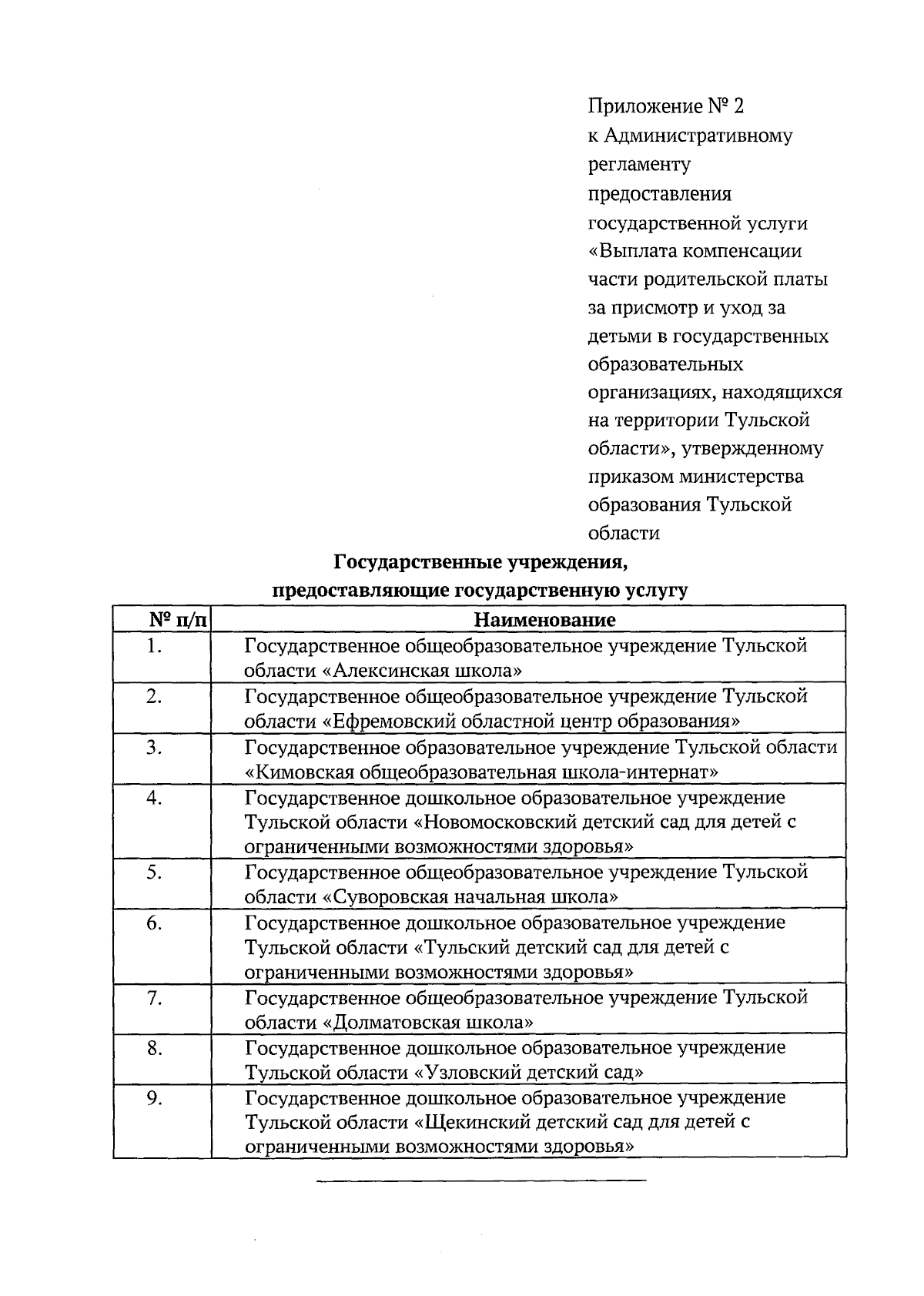 Приложение № 2
к Административному регламенту предоставления государственной услуги «Выплата компенсации части родительской платы за присмотр и уход за детьми в государственных образовательных организациях, находящихся на территории Тульской области», утвержденному приказом министерства образования Тульской области

Государственные учреждения, предоставляющие государственную услугу

| № п/п | Наименование |
|---|---|
| 1. | Государственное общеобразовательное учреждение Тульской области «Алексинская школа» |
| 2. | Государственное общеобразовательное учреждение Тульской области «Ефремовский областной центр образования» |
| 3. | Государственное образовательное учреждение Тульской области «Кимовская общеобразовательная школа-интернат» |
| 4. | Государственное дошкольное образовательное учреждение Тульской области «Новомосковский детский сад для детей с ограниченными возможностями здоровья» |
| 5. | Государственное общеобразовательное учреждение Тульской области «Суворовская начальная школа» |
| 6. | Государственное дошкольное образовательное учреждение Тульской области «Тульский детский сад для детей с ограниченными возможностями здоровья» |
| 7. | Государственное общеобразовательное учреждение Тульской области «Долматовская школа» |
| 8. | Государственное дошкольное образовательное учреждение Тульской области «Узловский детский сад» |
| 9. | Государственное дошкольное образовательное учреждение Тульской области «Щекинский детский сад для детей с ограниченными возможностями здоровья» |